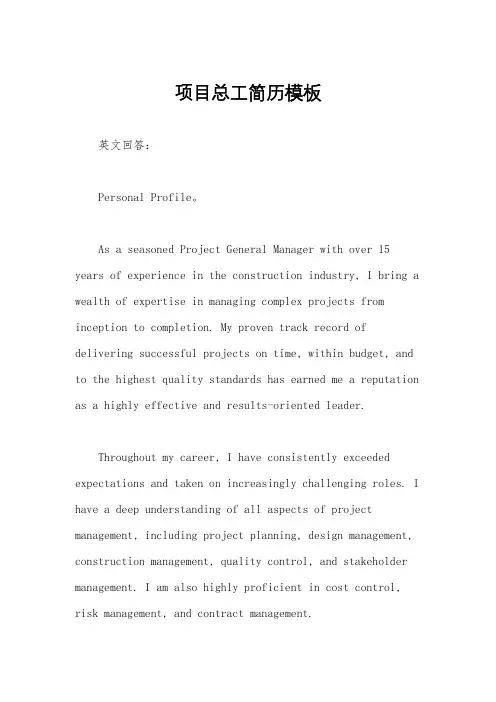 项目总工简历模板

英文回答：

Personal Profile。

As a seasoned Project General Manager with over 15 years of experience in the construction industry, I bring a wealth of expertise in managing complex projects from inception to completion. My proven track record of delivering successful projects on time, within budget, and to the highest quality standards has earned me a reputation as a highly effective and results-oriented leader.

Throughout my career, I have consistently exceeded expectations and taken on increasingly challenging roles. I have a deep understanding of all aspects of project management, including project planning, design management, construction management, quality control, and stakeholder management. I am also highly proficient in cost control, risk management, and contract management.